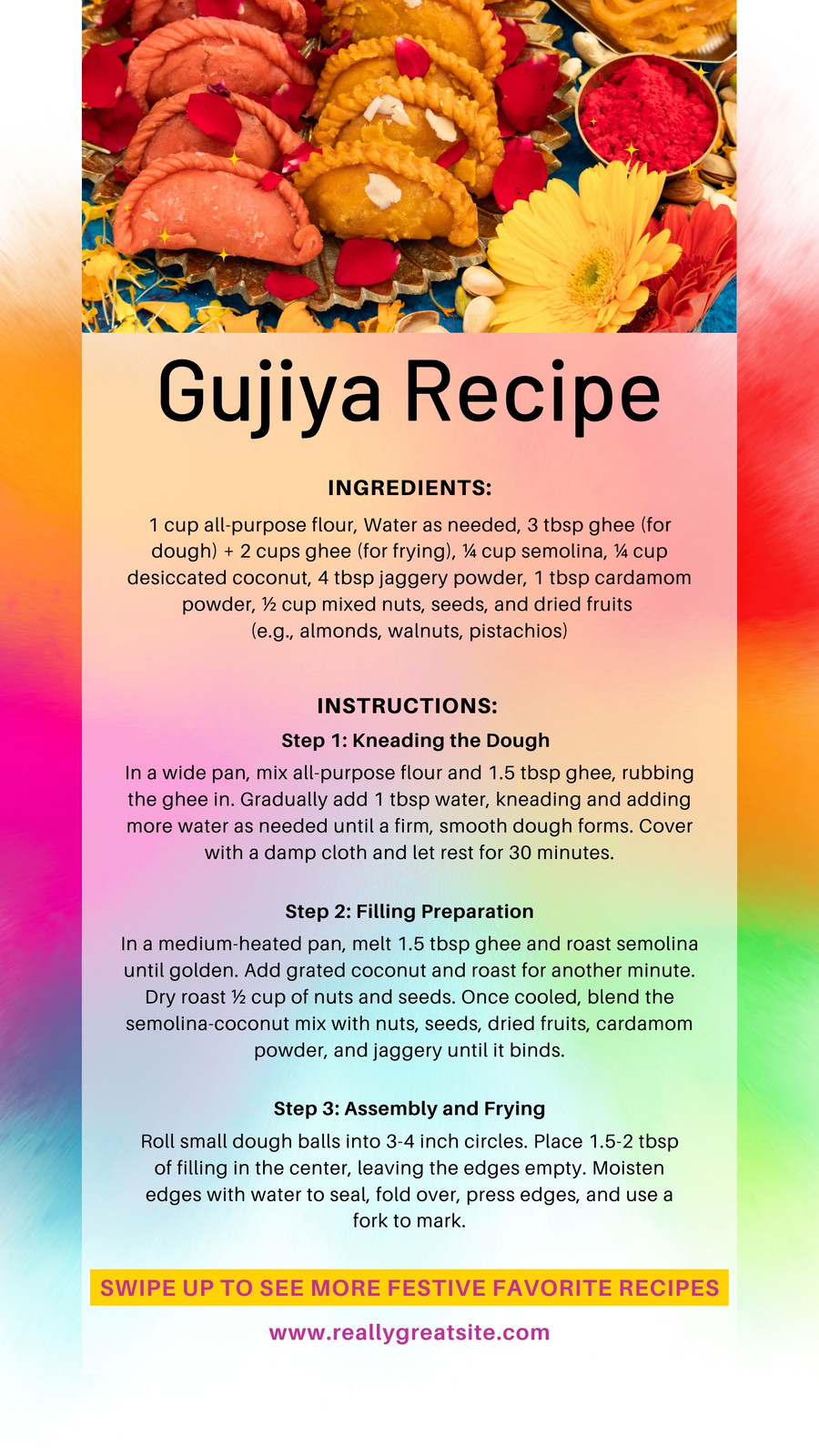 Gujiya Recipe

INGREDIENTS:

1 cup all-purpose flour, Water as needed, 3 tbsp ghee (for dough) + 2 cups ghee (for frying), ¼ cup semolina, ¼ cup desiccated coconut, 4 tbsp jaggery powder, 1 tbsp cardamom powder, ½ cup mixed nuts, seeds, and dried fruits (e.g., almonds, walnuts, pistachios)

INSTRUCTIONS:

Step 1: Kneading the Dough

In a wide pan, mix all-purpose flour and 1.5 tbsp ghee, rubbing the ghee in. Gradually add 1 tbsp water, kneading and adding more water as needed until a firm, smooth dough forms. Cover with a damp cloth and let rest for 30 minutes.

Step 2: Filling Preparation

In a medium-heated pan, melt 1.5 tbsp ghee and roast semolina until golden. Add grated coconut and roast for another minute. Dry roast ½ cup of nuts and seeds. Once cooled, blend the semolina-coconut mix with nuts, seeds, dried fruits, cardamom powder, and jaggery until it binds.

Step 3: Assembly and Frying

Roll small dough balls into 3-4 inch circles. Place 1.5-2 tbsp of filling in the center, leaving the edges empty. Moisten edges with water to seal, fold over, press edges, and use a fork to mark.

SWIPE UP TO SEE MORE FESTIVE FAVORITE RECIPES

www.reallygreatsite.com